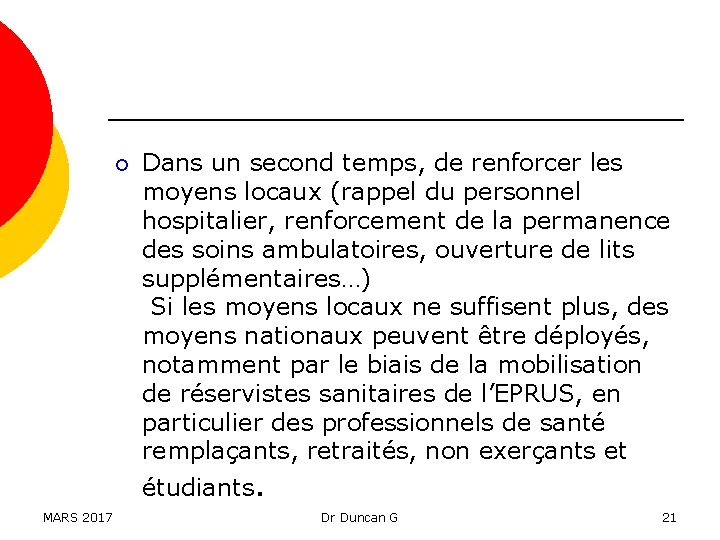 Dans un second temps, de renforcer les moyens locaux (rappel du personnel hospitalier, renforcement de la permanence des soins ambulatoires, ouverture de lits supplémentaires…)
Si les moyens locaux ne suffisent plus, des moyens nationaux peuvent être déployés, notamment par le biais de la mobilisation de réservistes sanitaires de l'EPRUS, en particulier des professionnels de santé remplaçants, retraités, non exerçants et étudiants.

MARS 2017 Dr Duncan G 21